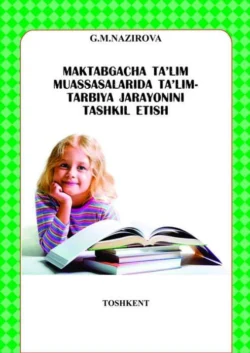 G.M.NAZIROVA

MAKTABGACHA TA'LIM MUASSASALARIDA TA'LIM-TARBIYA JARAYONINI TASHKIL ETISH

TOSHKENT